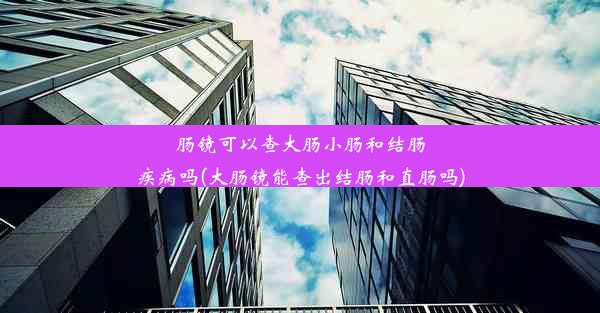 肠镜可以查大肠小肠和结肠疾病吗(大肠镜能查出结肠和直肠吗)